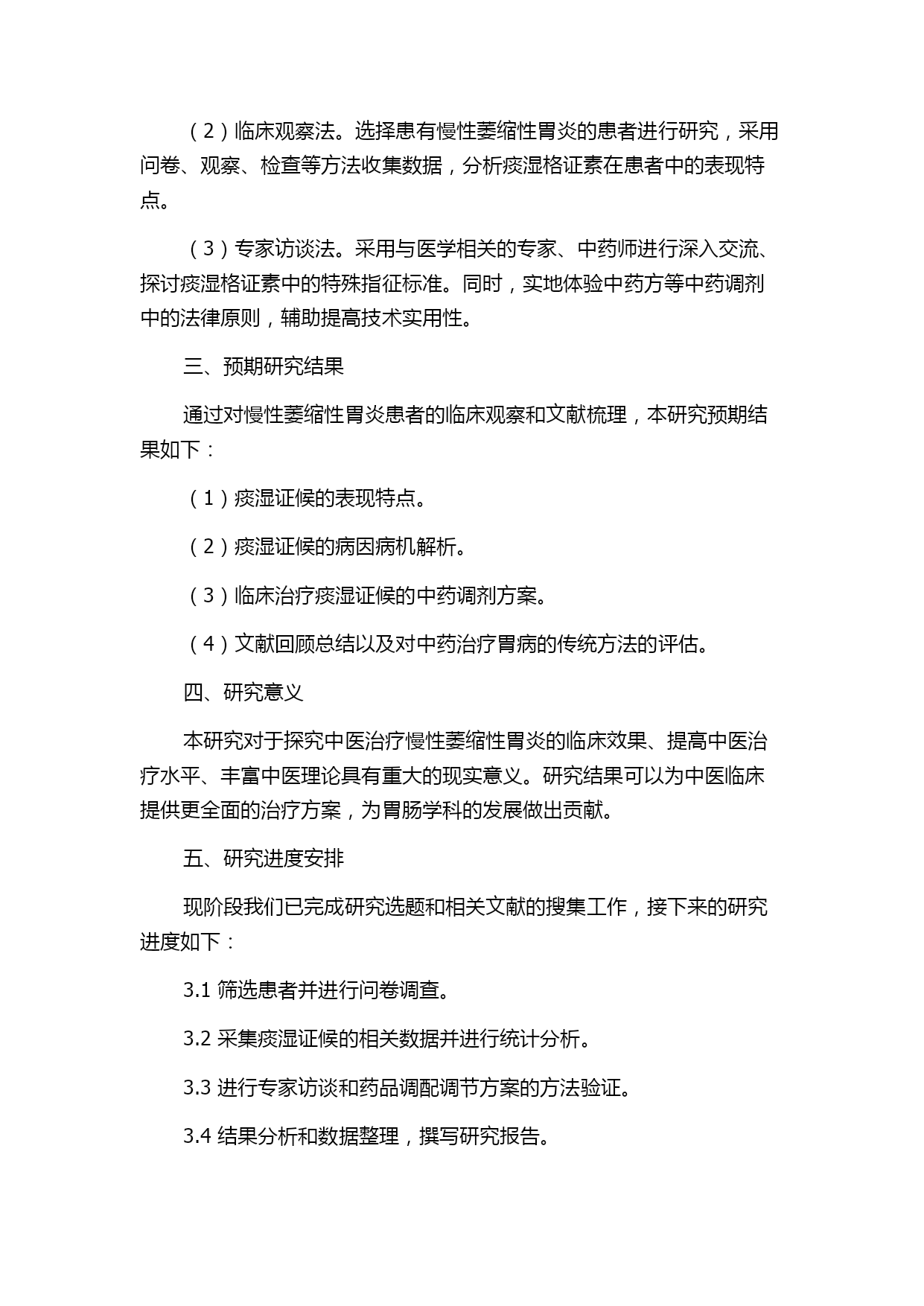 （2）临床观察法。选择患有慢性萎缩性胃炎的患者进行研究，采用问卷、观察、检查等方法收集数据，分析痰湿格证素在患者中的表现特点。

（3）专家访谈法。采用与医学相关的专家、中药师进行深入交流、探讨痰湿格证素中的特殊指征标准。同时，实地体验中药方等中药调剂中的法律原则，辅助提高技术实用性。

三、预期研究结果

通过对慢性萎缩性胃炎患者的临床观察和文献梳理，本研究预期结果如下：

（1）痰湿证候的表现特点。

（2）痰湿证候的病因病机解析。

（3）临床治疗痰湿证候的中药调剂方案。

（4）文献回顾总结以及对中药治疗胃病的传统方法的评估。

四、研究意义

本研究对于探究中医治疗慢性萎缩性胃炎的临床效果、提高中医治疗水平、丰富中医理论具有重大的现实意义。研究结果可以为中医临床提供更全面的治疗方案，为胃肠学科的发展做出贡献。

五、研究进度安排

现阶段我们已完成研究选题和相关文献的搜集工作，接下来的研究进度如下：

3.1 筛选患者并进行问卷调查。

3.2 采集痰湿证候的相关数据并进行统计分析。

3.3 进行专家访谈和药品调配调节方案的方法验证。

3.4 结果分析和数据整理，撰写研究报告。